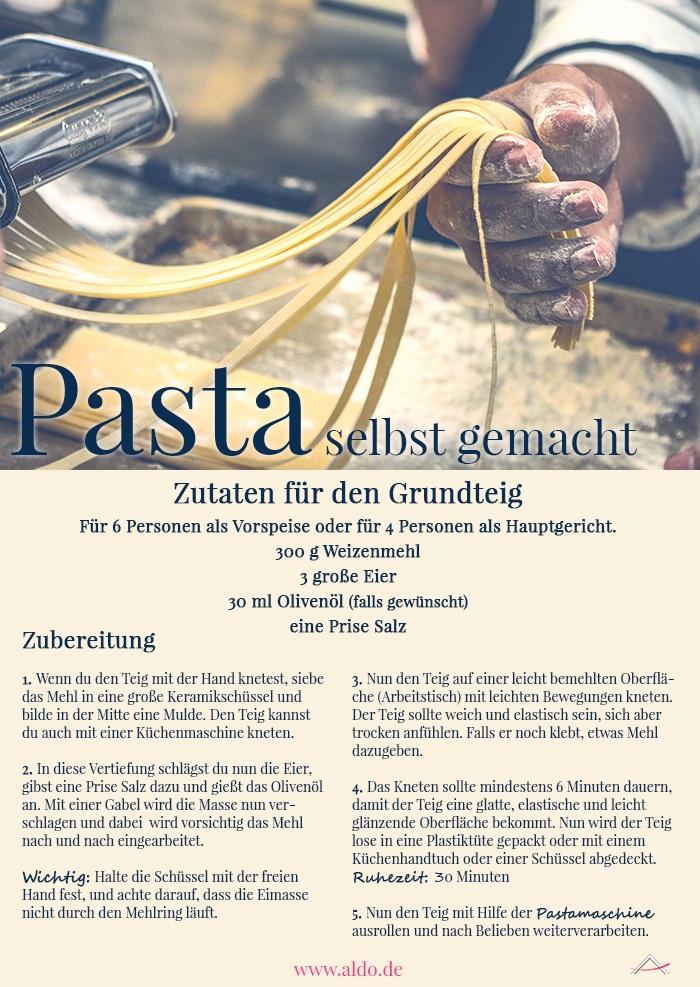 Pasta selbst gemacht

Zutaten für den Grundteig

Für 6 Personen als Vorspeise oder für 4 Personen als Hauptgericht.
300 g Weizenmehl
3 große Eier
30 ml Olivenöl (falls gewünscht)
eine Prise Salz

Zubereitung

1. Wenn du den Teig mit der Hand knetest, siebe das Mehl in eine große Keramikschüssel und bilde in der Mitte eine Mulde. Den Teig kannst du auch mit einer Küchenmaschine kneten.

2. In diese Vertiefung schlägst du nun die Eier, gibst eine Prise Salz dazu und gießt das Olivenöl an. Mit einer Gabel wird die Masse nun verschlagen und dabei wird vorsichtig das Mehl nach und nach eingearbeitet.

Wichtig: Halte die Schüssel mit der freien Hand fest, und achte darauf, dass die Eimasse nicht durch den Mehlring läuft.

3. Nun den Teig auf einer leicht bemehlten Oberfläche (Arbeitstisch) mit leichten Bewegungen kneten. Der Teig sollte weich und elastisch sein, sich aber trocken anfühlen. Falls er noch klebt, etwas Mehl dazugeben.

4. Das Kneten sollte mindestens 6 Minuten dauern, damit der Teig eine glatte, elastische und leicht glänzende Oberfläche bekommt. Nun wird der Teig lose in eine Plastiktüte gepackt oder mit einem Küchenhandtuch oder einer Schüssel abgedeckt.
Ruhezeit: 30 Minuten

5. Nun den Teig mit Hilfe der Pastamaschine ausrollen und nach Belieben weiterverarbeiten.

www.aldo.de